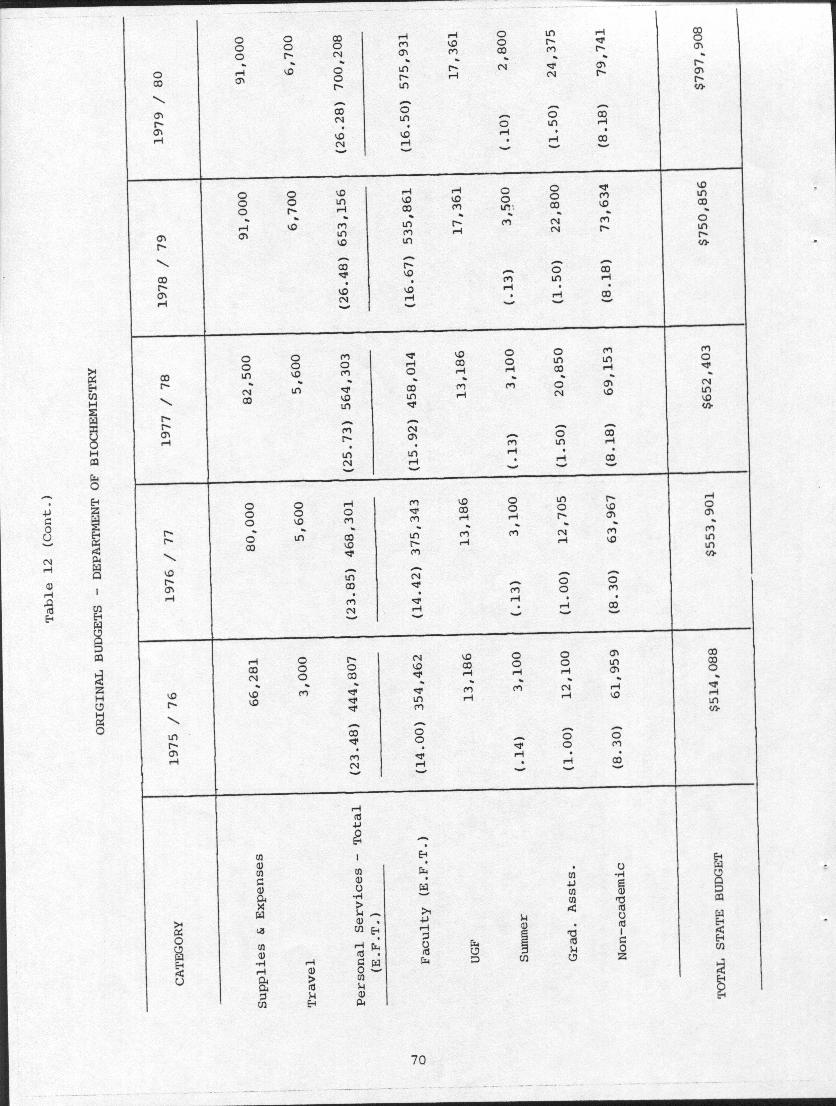 Table 12 (Cont.)

ORIGINAL BUDGETS - DEPARTMENT OF BIOCHEMISTRY

| CATEGORY | 1975 / 76 | 1976 / 77 | 1977 / 78 | 1978 / 79 | 1979 / 80 |
|---|---|---|---|---|---|
| Supplies & Expenses | 66,281 | 80,000 | 82,500 | 91,000 | 91,000 |
| Travel | 3,000 | 5,600 | 5,600 | 6,700 | 6,700 |
| Personal Services - Total (E.F.T.) | (23.48) 444,807 | (23.85) 468,301 | (25.73) 564,303 | (26.48) 653,156 | (26.28) 700,208 |
| Faculty (E.F.T.) | (14.00) 354,462 | (14.42) 375,343 | (15.92) 458,014 | (16.67) 535,861 | (16.50) 575,931 |
| UGF | 13,186 | 13,186 | 13,186 | 17,361 | 17,361 |
| Summer | (.14) 3,100 | (.13) 3,100 | (.13) 3,100 | (.13) 3,500 | (.10) 2,800 |
| Grad. Assts. | (1.00) 12,100 | (1.00) 12,705 | (1.50) 20,850 | (1.50) 22,800 | (1.50) 24,375 |
| Non-academic | (8.30) 61,959 | (8.30) 63,967 | (8.18) 69,153 | (8.18) 73,634 | (8.18) 79,741 |
| TOTAL STATE BUDGET | $514,088 | $553,901 | $652,403 | $750,856 | $797,908 |

70